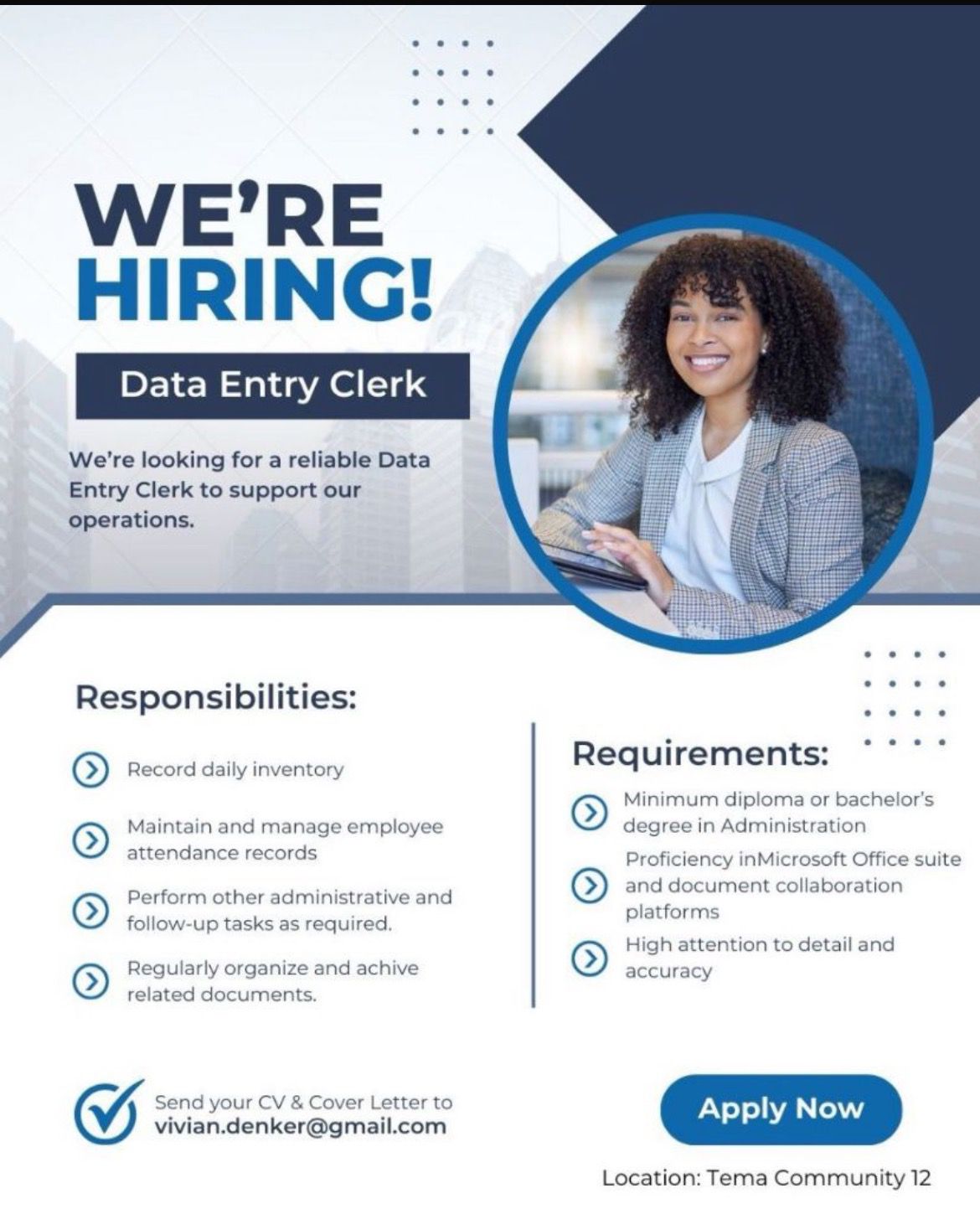 WE'RE HIRING!

Data Entry Clerk

We're looking for a reliable Data Entry Clerk to support our operations.

Responsibilities:

Record daily inventory

Maintain and manage employee attendance records

Perform other administrative and follow-up tasks as required.

Regularly organize and achive related documents.

Requirements:

Minimum diploma or bachelor's degree in Administration

Proficiency inMicrosoft Office suite and document collaboration platforms

High attention to detail and accuracy

Send your CV & Cover Letter to
vivian.denker@gmail.com

Apply Now

Location: Tema Community 12